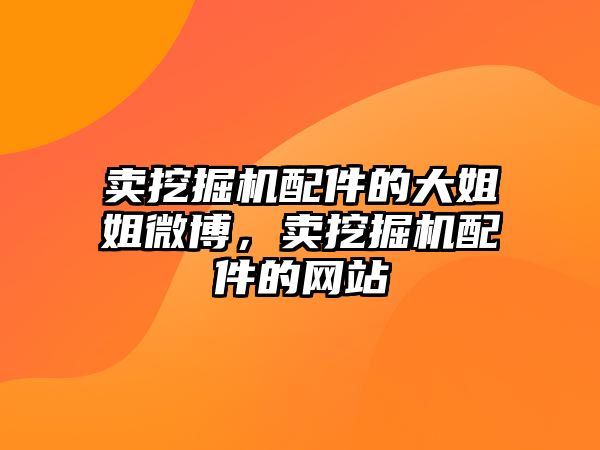 卖挖掘机配件的大姐姐微博，卖挖掘机配件的网站